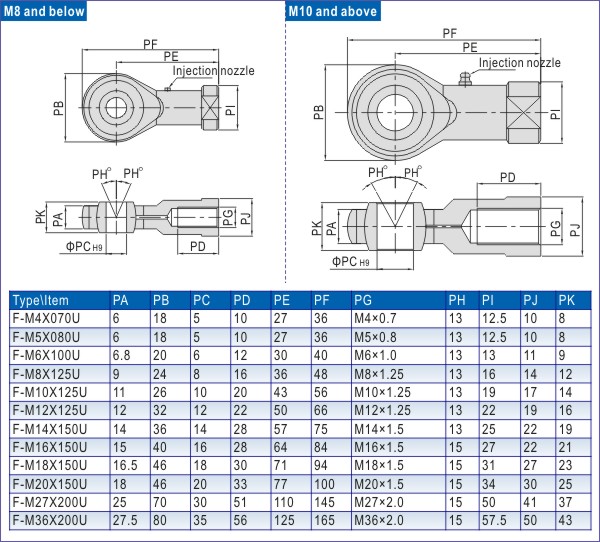 M8 and below

PF
PE
Injection nozzle
PB
PI
PH° PH°
PK
PA
PG
PJ
ΦPC H9
PD

M10 and above

PF
PE
Injection nozzle
PB
PI
PH° PH°
PD
PK
PA
PG
PJ
ΦPC H9

| Type\Item | PA | PB | PC | PD | PE | PF | PG | PH | PI | PJ | PK |
|---|---|---|---|---|---|---|---|---|---|---|---|
| F-M4X070U | 6 | 18 | 5 | 10 | 27 | 36 | M4×0.7 | 13 | 12.5 | 10 | 8 |
| F-M5X080U | 6 | 18 | 5 | 10 | 27 | 36 | M5×0.8 | 13 | 12.5 | 10 | 8 |
| F-M6X100U | 6.8 | 20 | 6 | 12 | 30 | 40 | M6×1.0 | 13 | 13 | 11 | 9 |
| F-M8X125U | 9 | 24 | 8 | 16 | 36 | 48 | M8×1.25 | 13 | 16 | 14 | 12 |
| F-M10X125U | 11 | 26 | 10 | 20 | 43 | 56 | M10×1.25 | 13 | 19 | 17 | 14 |
| F-M12X125U | 12 | 32 | 12 | 22 | 50 | 66 | M12×1.25 | 13 | 22 | 19 | 16 |
| F-M14X150U | 14 | 36 | 14 | 28 | 57 | 75 | M14×1.5 | 13 | 25 | 22 | 19 |
| F-M16X150U | 15 | 40 | 16 | 28 | 64 | 84 | M16×1.5 | 15 | 27 | 22 | 21 |
| F-M18X150U | 16.5 | 46 | 18 | 30 | 71 | 94 | M18×1.5 | 15 | 31 | 27 | 23 |
| F-M20X150U | 18 | 46 | 20 | 33 | 77 | 100 | M20×1.5 | 15 | 34 | 30 | 25 |
| F-M27X200U | 25 | 70 | 30 | 51 | 110 | 145 | M27×2.0 | 15 | 50 | 41 | 37 |
| F-M36X200U | 27.5 | 80 | 35 | 56 | 125 | 165 | M36×2.0 | 15 | 57.5 | 50 | 43 |